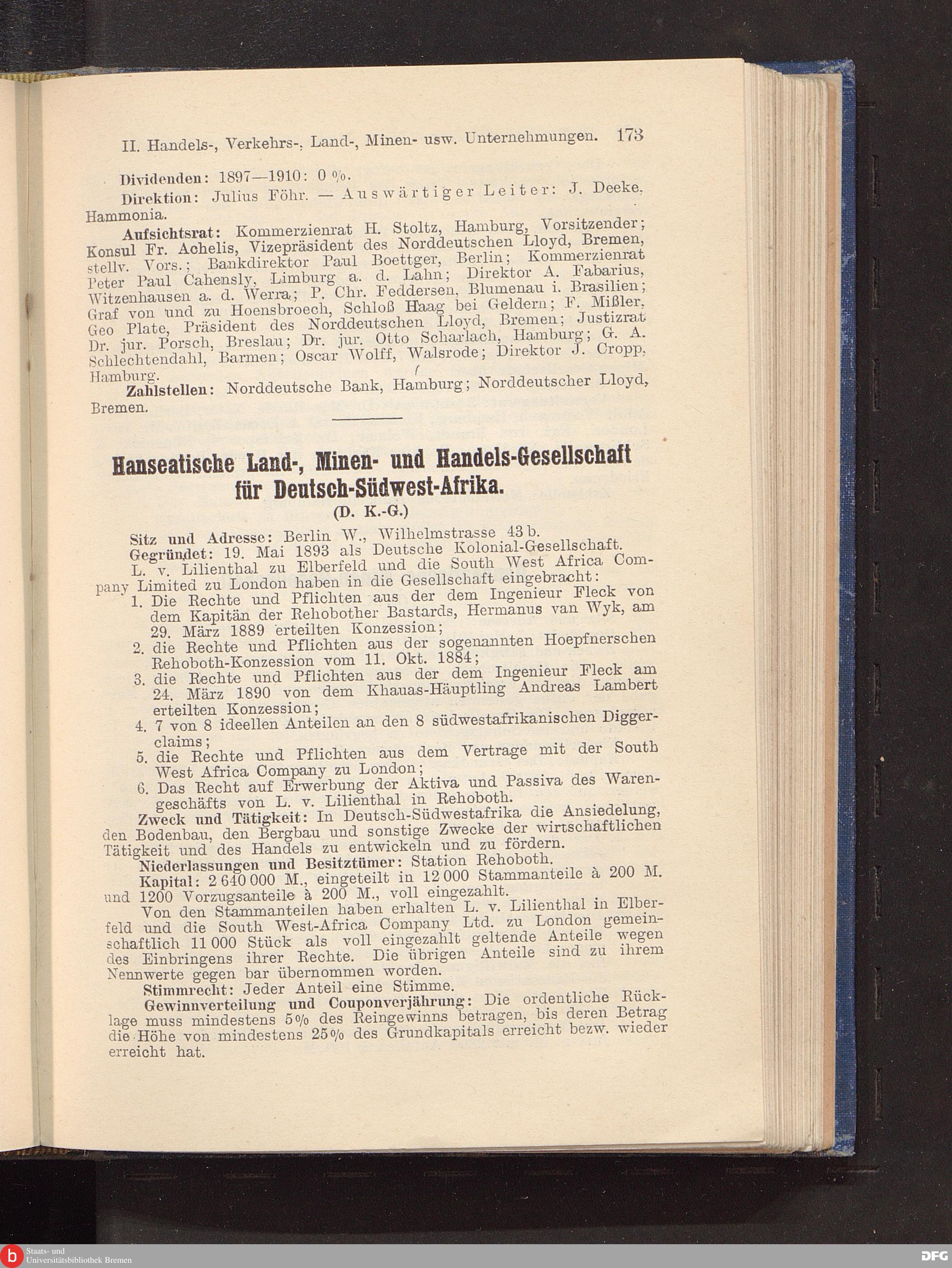 II. Handels-, Verkehrs-, Land-, Minen- usw. Unternehmungen. 173

Dividenden: 1897—1910: 0 %.

Direktion: Julius Föhr. — Auswärtiger Leiter: J. Deeke, Hammonia.

Aufsichtsrat: Kommerzienrat H. Stoltz, Hamburg, Vorsitzender; Konsul Fr. Achelis, Vizepräsident des Norddeutschen Lloyd, Bremen, stellv. Vors.; Bankdirektor Paul Boettger, Berlin; Kommerzienrat Peter Paul Cahensly, Limburg a. d. Lahn; Direktor A. Fabarius, Witzenhausen a. d. Werra; P. Chr. Feddersen, Blumenau i. Brasilien; Graf von und zu Hoensbroech, Schloß Haag bei Geldern; F. Mißler, Geo Plate, Präsident des Norddeutschen Lloyd, Bremen; Justizrat Dr. jur. Porsch, Breslau; Dr. jur. Otto Scharlach, Hamburg; G. A. Schlechtendahl, Barmen; Oscar Wolff, Walsrode; Direktor J. Cropp, Hamburg.

Zahlstellen: Norddeutsche Bank, Hamburg; Norddeutscher Lloyd, Bremen.

Hanseatische Land-, Minen- und Handels-Gesellschaft für Deutsch-Südwest-Afrika.
(D. K.-G.)

Sitz und Adresse: Berlin W., Wilhelmstrasse 43 b.

Gegründet: 19. Mai 1893 als Deutsche Kolonial-Gesellschaft.

L. v. Lilienthal zu Elberfeld und die South West Africa Company Limited zu London haben in die Gesellschaft eingebracht:

1. Die Rechte und Pflichten aus der dem Ingenieur Fleck von dem Kapitän der Rehobother Bastards, Hermanus van Wyk, am 29. März 1889 erteilten Konzession;
2. die Rechte und Pflichten aus der sogenannten Hoepfnerschen Rehoboth-Konzession vom 11. Okt. 1884;
3. die Rechte und Pflichten aus der dem Ingenieur Fleck am 24. März 1890 von dem Khauas-Häuptling Andreas Lambert erteilten Konzession;
4. 7 von 8 ideellen Anteilen an den 8 südwestafrikanischen Diggerclaims;
5. die Rechte und Pflichten aus dem Vertrage mit der South West Africa Company zu London;
6. Das Recht auf Erwerbung der Aktiva und Passiva des Warengeschäfts von L. v. Lilienthal in Rehoboth.

Zweck und Tätigkeit: In Deutsch-Südwestafrika die Ansiedelung, den Bodenbau, den Bergbau und sonstige Zwecke der wirtschaftlichen Tätigkeit und des Handels zu entwickeln und zu fördern.

Niederlassungen und Besitztümer: Station Rehoboth.

Kapital: 2 640 000 M., eingeteilt in 12 000 Stammanteile à 200 M. und 1200 Vorzugsanteile à 200 M., voll eingezahlt.

Von den Stammanteilen haben erhalten L. v. Lilienthal in Elberfeld und die South West-Africa Company Ltd. zu London gemeinschaftlich 11 000 Stück als voll eingezahlt geltende Anteile wegen des Einbringens ihrer Rechte. Die übrigen Anteile sind zu ihrem Nennwerte gegen bar übernommen worden.

Stimmrecht: Jeder Anteil eine Stimme.

Gewinnverteilung und Couponverjährung: Die ordentliche Rücklage muss mindestens 5% des Reingewinns betragen, bis deren Betrag die Höhe von mindestens 25% des Grundkapitals erreicht bezw. wieder erreicht hat.

Staats- und Universitätsbibliothek Bremen
DFG